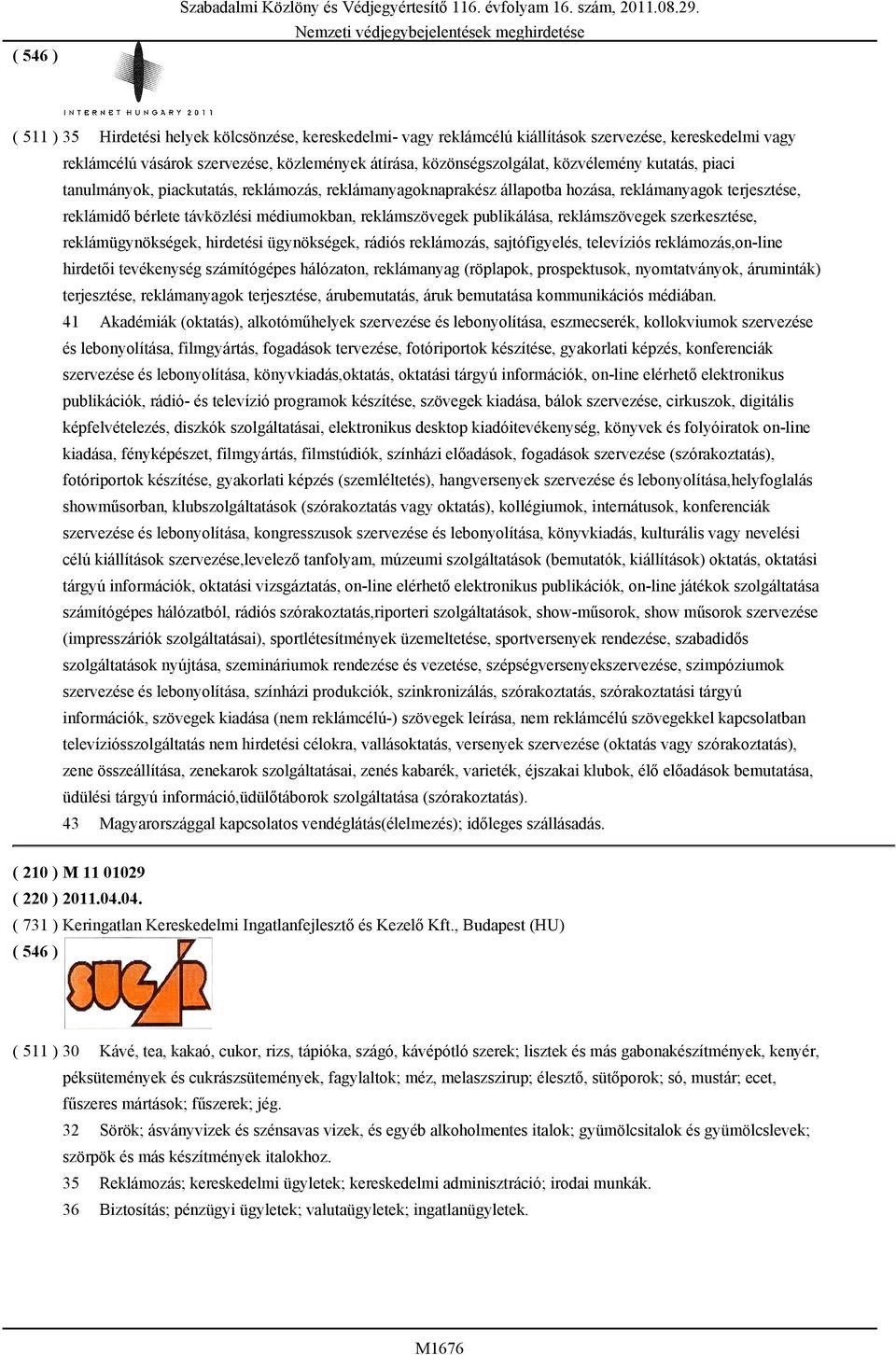 Szabadalmi Közlöny és Védjegyértesítő 116. évfolyam 16. szám, 2011.08.29.
Nemzeti védjegybejelentések meghirdetése

( 546 )

INTERNET HUNGARY 2011

( 511 ) 35 Hirdetési helyek kölcsönzése, kereskedelmi- vagy reklámcélú kiállítások szervezése, kereskedelmi vagy reklámcélú vásárok szervezése, közlemények átírása, közönségszolgálat, közvélemény kutatás, piaci tanulmányok, piackutatás, reklámozás, reklámanyagoknaprakész állapotba hozása, reklámanyagok terjesztése, reklámidő bérlete távközlési médiumokban, reklámszövegek publikálása, reklámszövegek szerkesztése, reklámügynökségek, hirdetési ügynökségek, rádiós reklámozás, sajtófigyelés, televíziós reklámozás,on-line hirdetői tevékenység számítógépes hálózaton, reklámanyag (röplapok, prospektusok, nyomtatványok, áruminták) terjesztése, reklámanyagok terjesztése, árubemutatás, áruk bemutatása kommunikációs médiában.

41 Akadémiák (oktatás), alkotóműhelyek szervezése és lebonyolítása, eszmecserék, kollokviumok szervezése és lebonyolítása, filmgyártás, fogadások tervezése, fotóriportok készítése, gyakorlati képzés, konferenciák szervezése és lebonyolítása, könyvkiadás,oktatás, oktatási tárgyú információk, on-line elérhető elektronikus publikációk, rádió- és televízió programok készítése, szövegek kiadása, bálok szervezése, cirkuszok, digitális képfelvételezés, diszkók szolgáltatásai, elektronikus desktop kiadóitevékenység, könyvek és folyóiratok on-line kiadása, fényképészet, filmgyártás, filmstúdiók, színházi előadások, fogadások szervezése (szórakoztatás), fotóriportok készítése, gyakorlati képzés (szemléltetés), hangversenyek szervezése és lebonyolítása,helyfoglalás showműsorban, klubszolgáltatások (szórakoztatás vagy oktatás), kollégiumok, internátusok, konferenciák szervezése és lebonyolítása, kongresszusok szervezése és lebonyolítása, könyvkiadás, kulturális vagy nevelési célú kiállítások szervezése,levelező tanfolyam, múzeumi szolgáltatások (bemutatók, kiállítások) oktatás, oktatási tárgyú információk, oktatási vizsgáztatás, on-line elérhető elektronikus publikációk, on-line játékok szolgáltatása számítógépes hálózatból, rádiós szórakoztatás,riporteri szolgáltatások, show-műsorok, show műsorok szervezése (impresszáriók szolgáltatásai), sportlétesítmények üzemeltetése, sportversenyek rendezése, szabadidős szolgáltatások nyújtása, szemináriumok rendezése és vezetése, szépségversenyekszervezése, szimpóziumok szervezése és lebonyolítása, színházi produkciók, szinkronizálás, szórakoztatás, szórakoztatási tárgyú információk, szövegek kiadása (nem reklámcélú-) szövegek leírása, nem reklámcélú szövegekkel kapcsolatban televíziósszolgáltatás nem hirdetési célokra, vallásoktatás, versenyek szervezése (oktatás vagy szórakoztatás), zene összeállítása, zenekarok szolgáltatásai, zenés kabarék, varieték, éjszakai klubok, élő előadások bemutatása, üdülési tárgyú információ,üdülőtáborok szolgáltatása (szórakoztatás).

43 Magyarországgal kapcsolatos vendéglátás(élelmezés); időleges szállásadás.

( 210 ) M 11 01029
( 220 ) 2011.04.04.
( 731 ) Keringatlan Kereskedelmi Ingatlanfejlesztő és Kezelő Kft., Budapest (HU)
( 546 )

SUGÁR

( 511 ) 30 Kávé, tea, kakaó, cukor, rizs, tápióka, szágó, kávépótló szerek; lisztek és más gabonakészítmények, kenyér, péksütemények és cukrászsütemények, fagylaltok; méz, melaszszirup; élesztő, sütőporok; só, mustár; ecet, fűszeres mártások; fűszerek; jég.

32 Sörök; ásványvizek és szénsavas vizek, és egyéb alkoholmentes italok; gyümölcsitalok és gyümölcslevek; szörpök és más készítmények italokhoz.

35 Reklámozás; kereskedelmi ügyletek; kereskedelmi adminisztráció; irodai munkák.

36 Biztosítás; pénzügyi ügyletek; valutaügyletek; ingatlanügyletek.

M1676